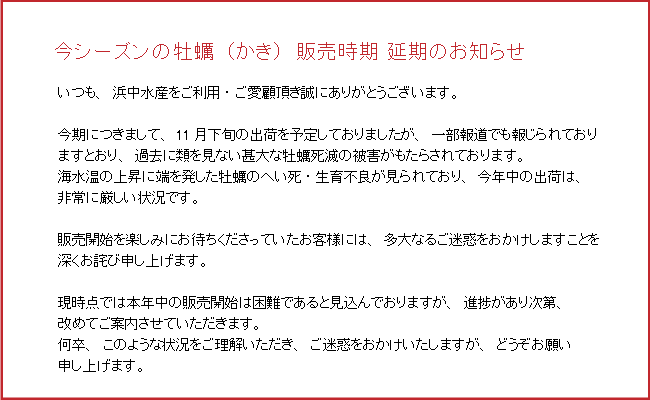 今シーズンの牡蠣（かき） 販売時期 延期のお知らせ

いつも、浜中水産をご利用・ご愛顧頂き誠にありがとうございます。

今期につきまして、11月下旬の出荷を予定しておりましたが、一部報道でも報じられておりますとおり、過去に類を見ない甚大な牡蠣死滅の被害がもたらされております。
海水温の上昇に端を発した牡蠣のへい死・生育不良が見られており、今年中の出荷は、非常に厳しい状況です。

販売開始を楽しみにお待ちくださっていたお客様には、多大なるご迷惑をおかけしますことを深くお詫び申し上げます。

現時点では本年中の販売開始は困難であると見込んでおりますが、進捗があり次第、改めてご案内させていただきます。
何卒、このような状況をご理解いただき、ご迷惑をおかけいたしますが、どうぞお願い申し上げます。